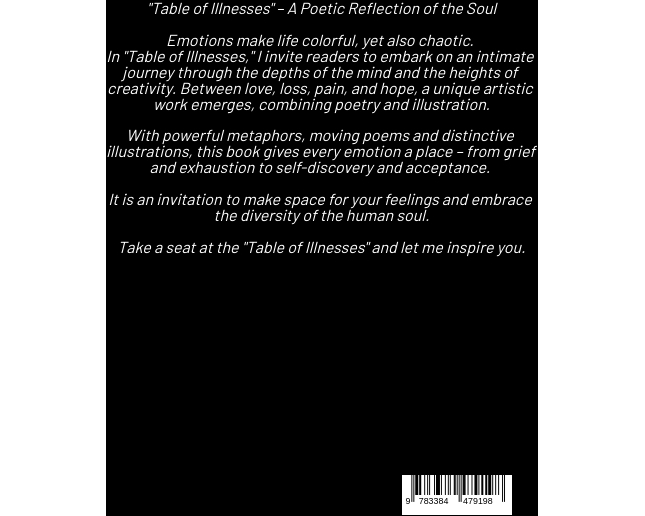 "Table of Illnesses" - A Poetic Reflection of the Soul

Emotions make life colorful, yet also chaotic. In "Table of Illnesses," I invite readers to embark on an intimate journey through the depths of the mind and the heights of creativity. Between love, loss, pain, and hope, a unique artistic work emerges, combining poetry and illustration.

With powerful metaphors, moving poems and distinctive illustrations, this book gives every emotion a place - from grief and exhaustion to self-discovery and acceptance.

It is an invitation to make space for your feelings and embrace the diversity of the human soul.

Take a seat at the "Table of Illnesses" and let me inspire you.

9 783384 479198